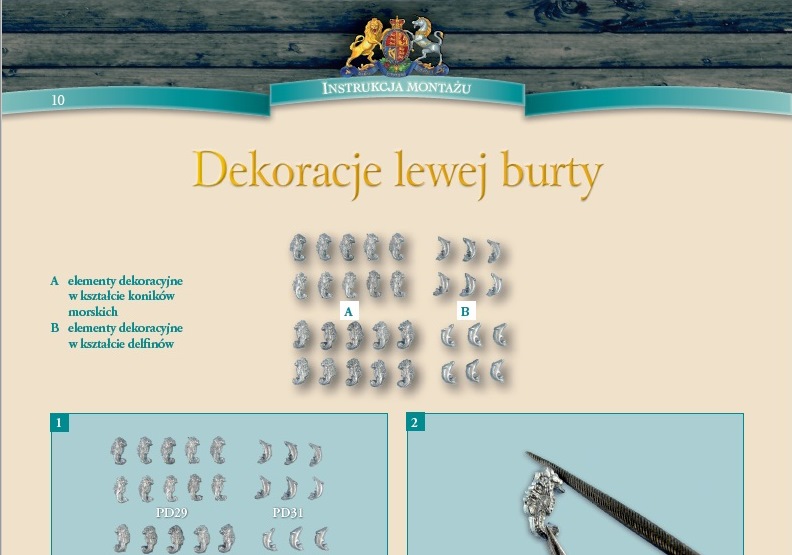 10

INSTRUKCJA MONTAŻU

Dekoracje lewej burty

A elementy dekoracyjne w kształcie koników morskich
B elementy dekoracyjne w kształcie delfinów

A

B

1

PD29

PD31

2